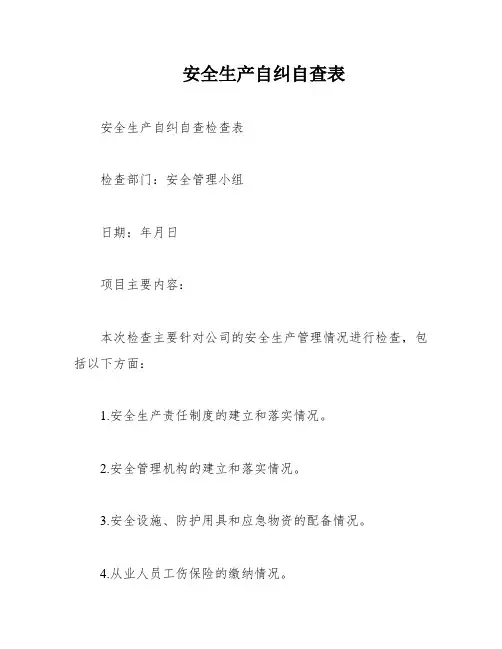 安全生产自纠自查表

安全生产自纠自查检查表

检查部门：安全管理小组

日期：年月日

项目主要内容：

本次检查主要针对公司的安全生产管理情况进行检查，包括以下方面：

1.安全生产责任制度的建立和落实情况。

2.安全管理机构的建立和落实情况。

3.安全设施、防护用具和应急物资的配备情况。

4.从业人员工伤保险的缴纳情况。